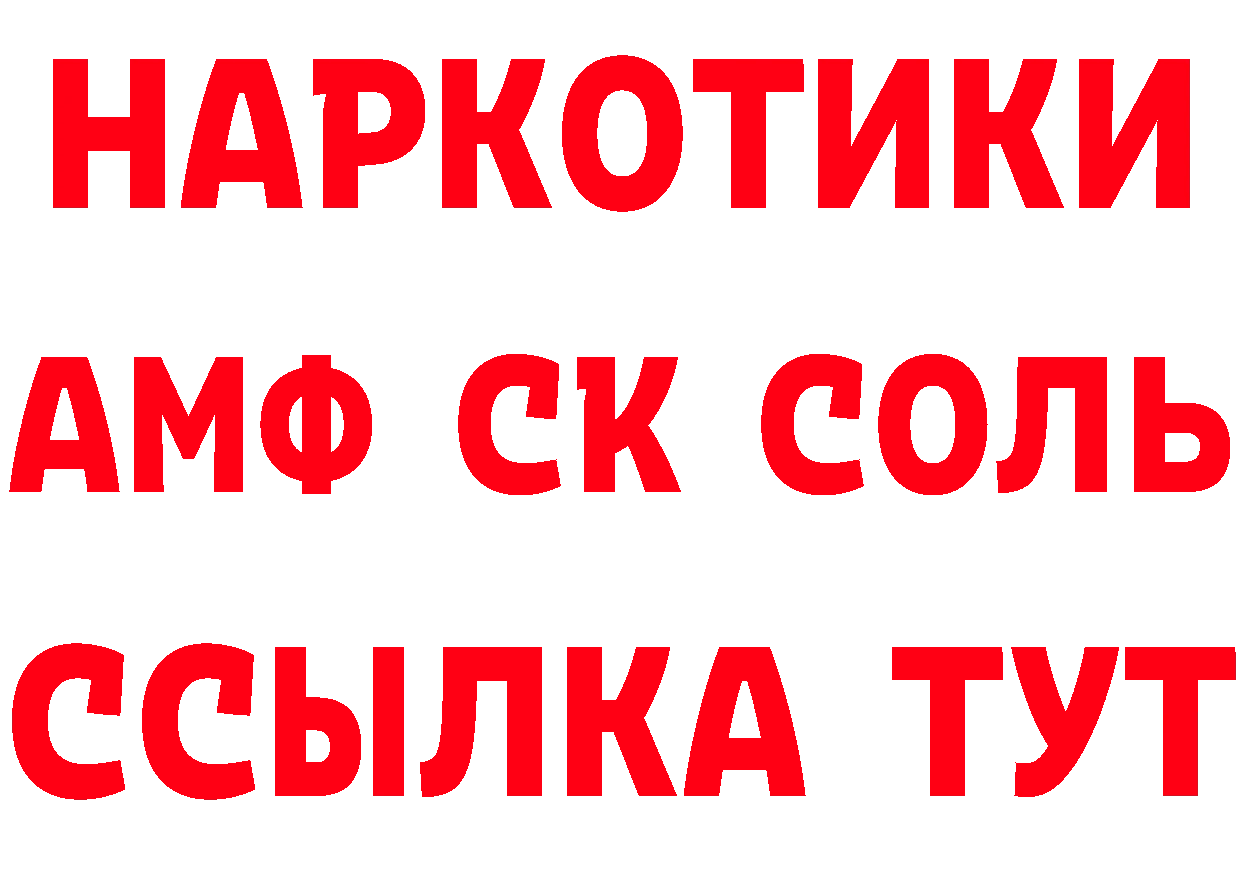 НАРКОТИКИ

АМФ СК СОЛЬ

ССЫЛКА ТУТ